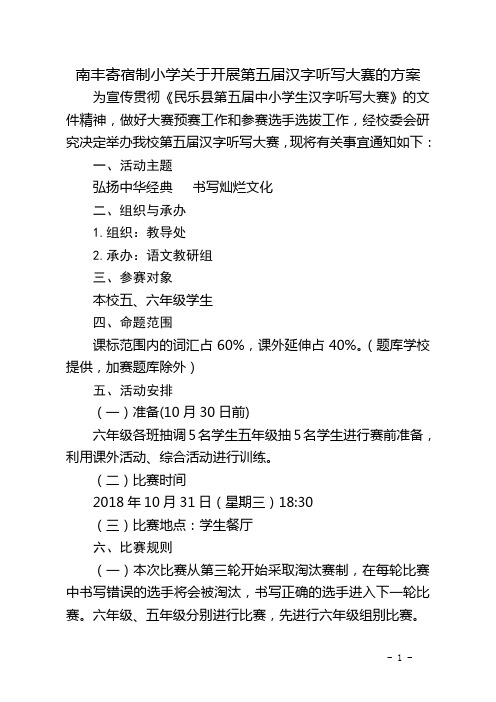 南丰寄宿制小学关于开展第五届汉字听写大赛的方案

为宣传贯彻《民乐县第五届中小学生汉字听写大赛》的文件精神，做好大赛预赛工作和参赛选手选拔工作，经校委会研究决定举办我校第五届汉字听写大赛，现将有关事宜通知如下：

一、活动主题

弘扬中华经典　　书写灿烂文化

二、组织与承办

1. 组织：教导处

2. 承办：语文教研组

三、参赛对象

本校五、六年级学生

四、命题范围

课标范围内的词汇占 60%，课外延伸占 40%。（题库学校提供，加赛题库除外）

五、活动安排

（一）准备(10 月 30 日前)

六年级各班抽调 5 名学生五年级抽 5 名学生进行赛前准备，利用课外活动、综合活动进行训练。

（二）比赛时间

2018 年 10 月 31 日（星期三）18:30

（三）比赛地点：学生餐厅

六、比赛规则

（一）本次比赛从第三轮开始采取淘汰赛制，在每轮比赛中书写错误的选手将会被淘汰，书写正确的选手进入下一轮比赛。六年级、五年级分别进行比赛，先进行六年级组别比赛。

- 1 -